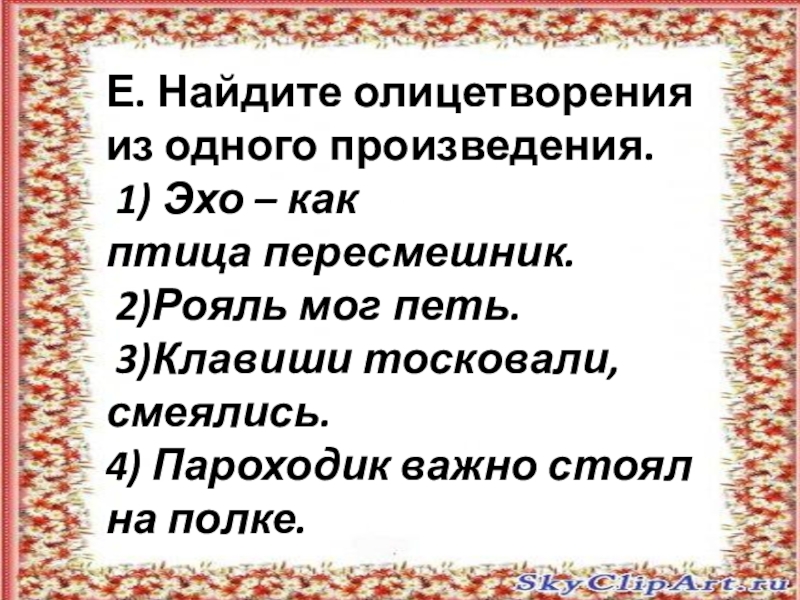 Е. Найдите олицетворения из одного произведения.

1) Эхо – как птица пересмешник.

2)Рояль мог петь.

3)Клавиши тосковали, смеялись.

4) Пароходик важно стоял на полке.

SkyClipArt.ru